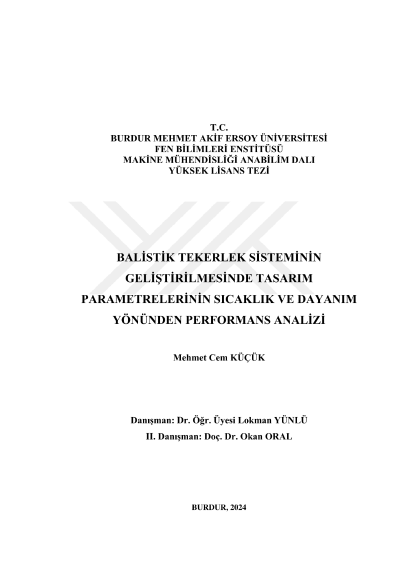 T.C.
BURDUR MEHMET AKİF ERSOY ÜNİVERSİTESİ
FEN BİLİMLERİ ENSTİTÜSÜ
MAKİNE MÜHENDİSLİĞİ ANABİLİM DALI
YÜKSEK LİSANS TEZİ

BALİSTİK TEKERLEK SİSTEMİNİN GELİŞTİRİLMESİNDE TASARIM PARAMETRELERİNİN SICAKLIK VE DAYANIM YÖNÜNDEN PERFORMANS ANALİZİ

Mehmet Cem KÜÇÜK

Danışman: Dr. Öğr. Üyesi Lokman YÜNLÜ
II. Danışman: Doç. Dr. Okan ORAL

BURDUR, 2024